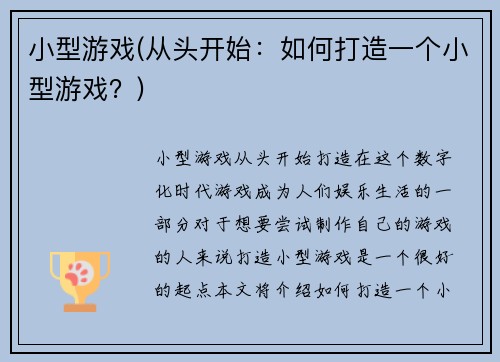 小型游戏(从头开始：如何打造一个小型游戏？)

小型游戏从头开始打造在这个数字化时代游戏成为人们娱乐生活的一部分对于想要尝试制作自己的游戏的人来说打造小型游戏是一个很好的起点本文将介绍如何打造一个小